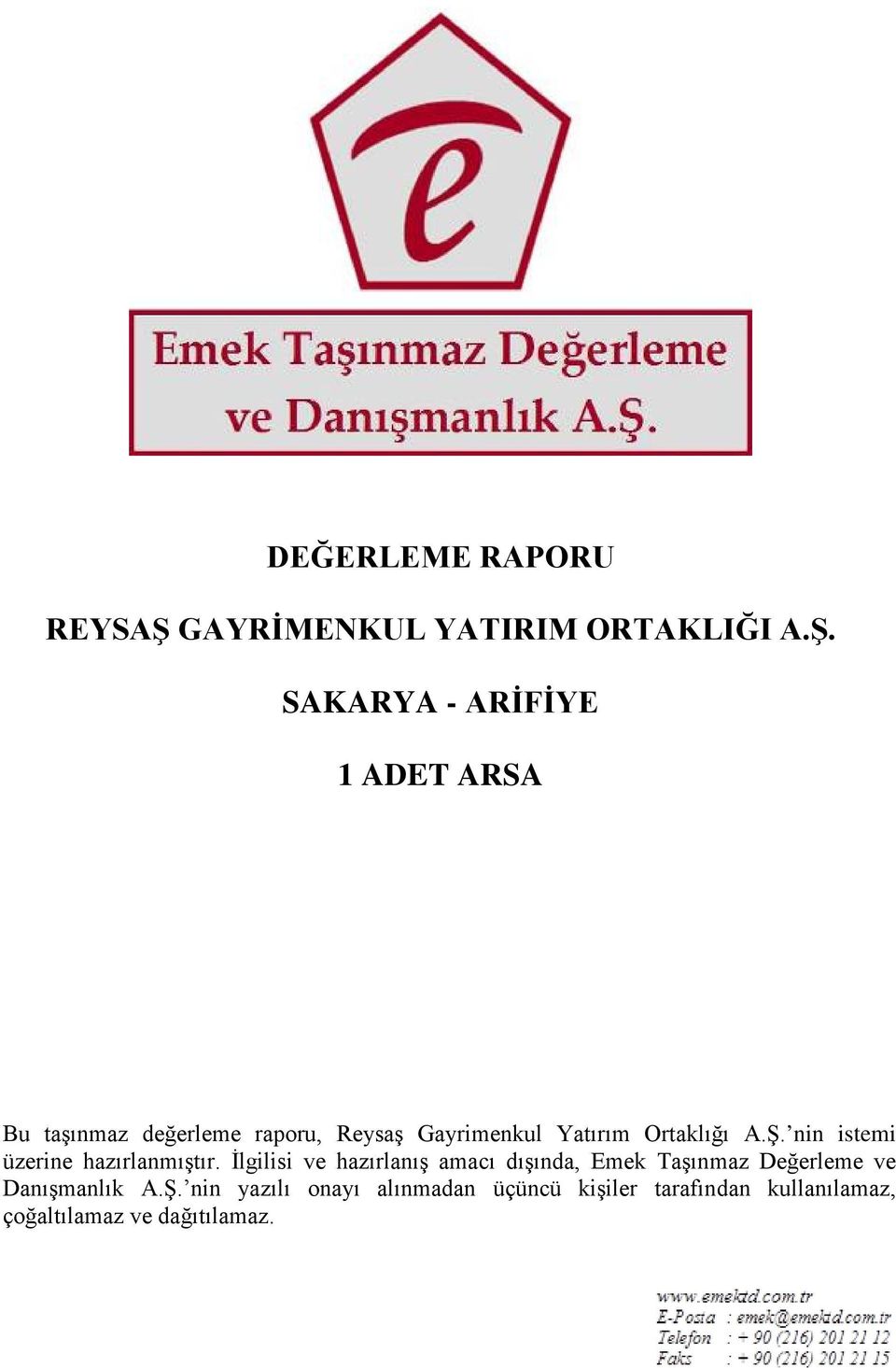 e

Emek Taşınmaz Değerleme ve Danışmanlık A.Ş.

DEĞERLEME RAPORU

REYSAŞ GAYRİMENKUL YATIRIM ORTAKLIĞI A.Ş.

SAKARYA - ARİFİYE

1 ADET ARSA

Bu taşınmaz değerleme raporu, Reysaş Gayrimenkul Yatırım Ortaklığı A.Ş.'nin istemi üzerine hazırlanmıştır. İlgilisi ve hazırlanış amacı dışında, Emek Taşınmaz Değerleme ve Danışmanlık A.Ş.'nin yazılı onayı alınmadan üçüncü kişiler tarafından kullanılamaz, çoğaltılamaz ve dağıtılamaz.

www.emektd.com.tr
E-Posta : emek@emektd.com.tr
Telefon : + 90 (216) 201 21 12
Faks : + 90 (216) 201 21 15